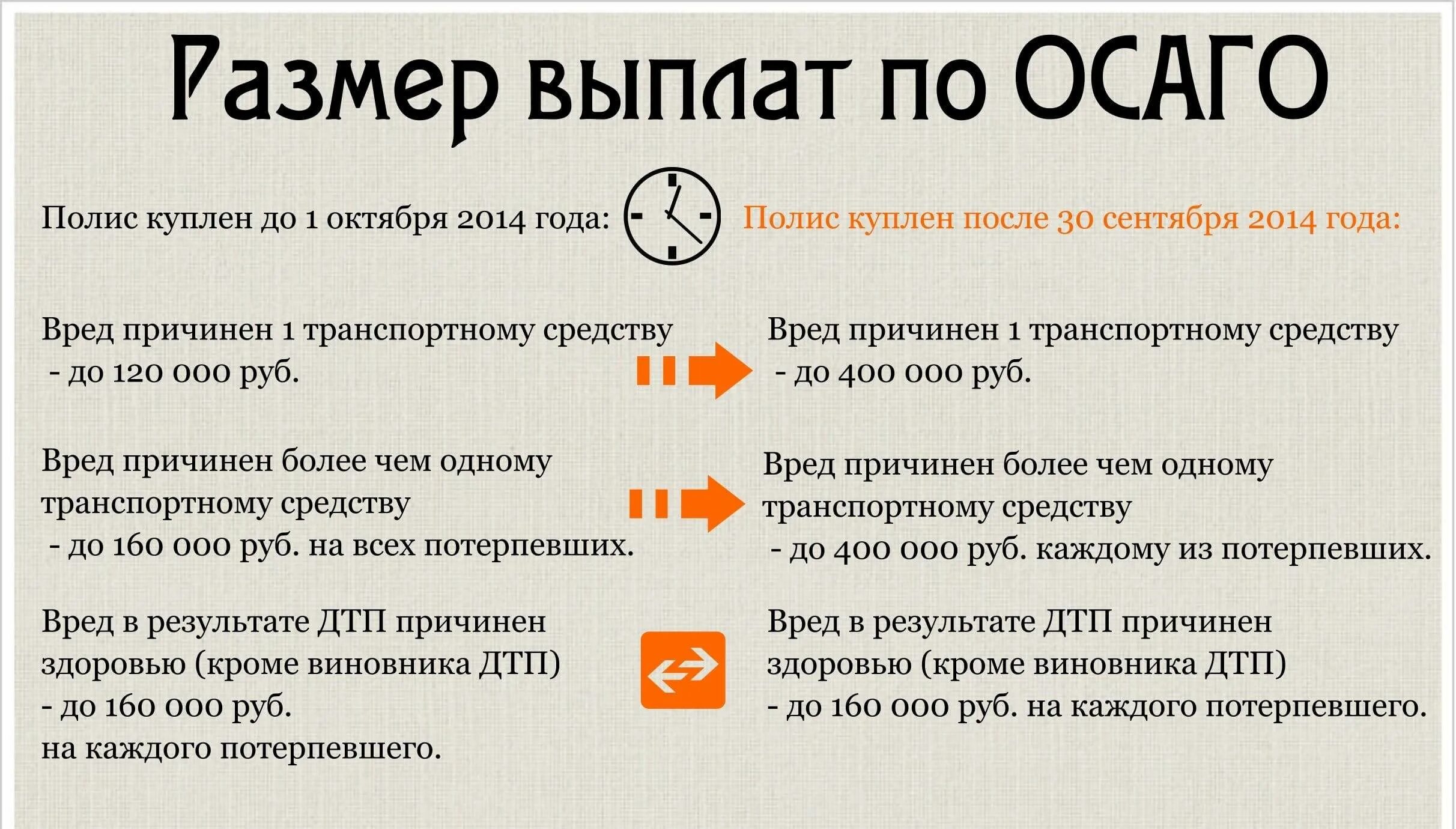 Размер выплат по ОСАГО

Полис куплен до 1 октября 2014 года:

Вред причинен 1 транспортному средству - до 120 000 руб.

Вред причинен более чем одному транспортному средству - до 160 000 руб. на всех потерпевших.

Вред в результате ДТП причинен здоровью (кроме виновника ДТП) - до 160 000 руб. на каждого потерпевшего.

Полис куплен после 30 сентября 2014 года:

Вред причинен 1 транспортному средству - до 400 000 руб.

Вред причинен более чем одному транспортному средству - до 400 000 руб. каждому из потерпевших.

Вред в результате ДТП причинен здоровью (кроме виновника ДТП) - до 160 000 руб. на каждого потерпевшего.